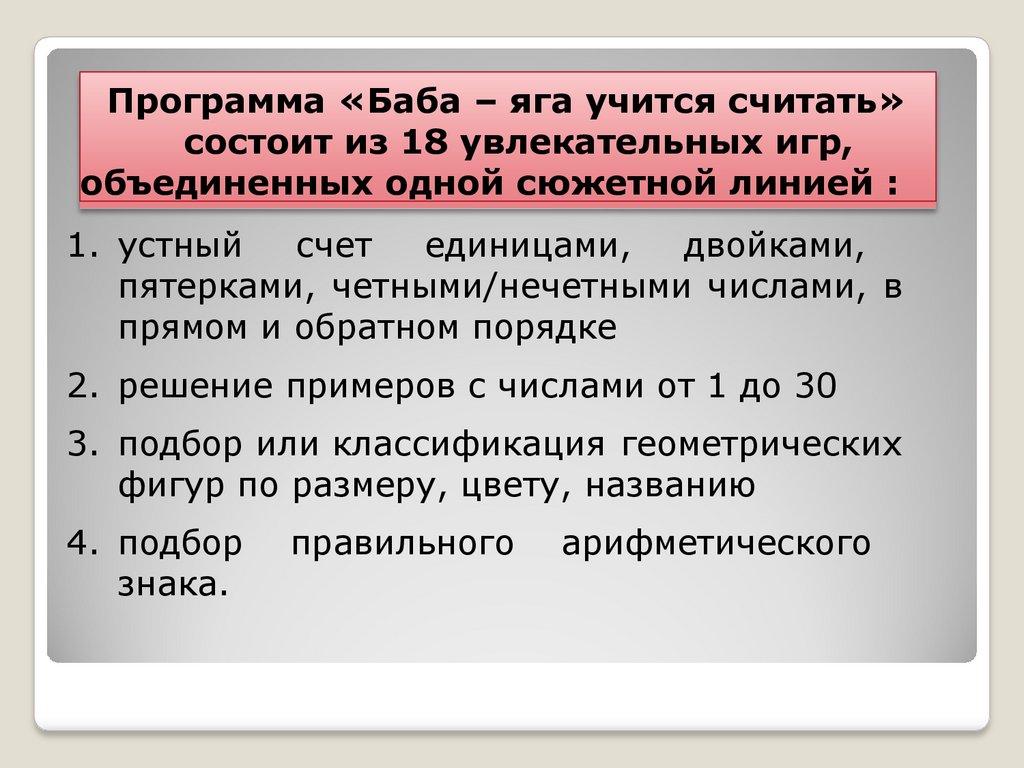 Программа «Баба – яга учится считать» состоит из 18 увлекательных игр, объединенных одной сюжетной линией :

1. устный счет единицами, двойками, пятерками, четными/нечетными числами, в прямом и обратном порядке
2. решение примеров с числами от 1 до 30
3. подбор или классификация геометрических фигур по размеру, цвету, названию
4. подбор правильного арифметического знака.